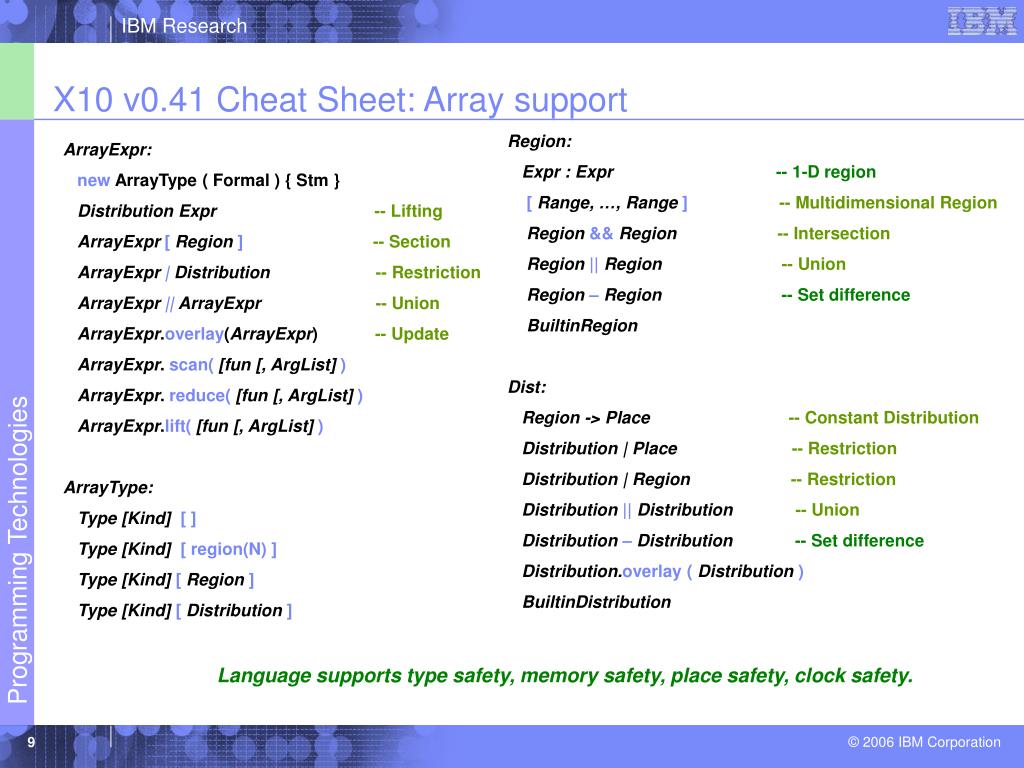 IBM Research

IBM

X10 v0.41 Cheat Sheet: Array support

ArrayExpr:

new ArrayType ( Formal ) { Stm }

Distribution Expr -- Lifting

ArrayExpr [ Region ] -- Section

ArrayExpr | Distribution -- Restriction

ArrayExpr || ArrayExpr -- Union

ArrayExpr.overlay(ArrayExpr) -- Update

ArrayExpr. scan( [fun [, ArgList] )

ArrayExpr. reduce( [fun [, ArgList] )

ArrayExpr.lift( [fun [, ArgList] )

ArrayType:

Type [Kind] [ ]

Type [Kind] [ region(N) ]

Type [Kind] [ Region ]

Type [Kind] [ Distribution ]

Region:

Expr : Expr -- 1-D region

[ Range, …, Range ] -- Multidimensional Region

Region && Region -- Intersection

Region || Region -- Union

Region – Region -- Set difference

BuiltinRegion

Dist:

Region -> Place -- Constant Distribution

Distribution | Place -- Restriction

Distribution | Region -- Restriction

Distribution || Distribution -- Union

Distribution – Distribution -- Set difference

Distribution.overlay ( Distribution )

BuiltinDistribution

Language supports type safety, memory safety, place safety, clock safety.

Programming Technologies

9

© 2006 IBM Corporation